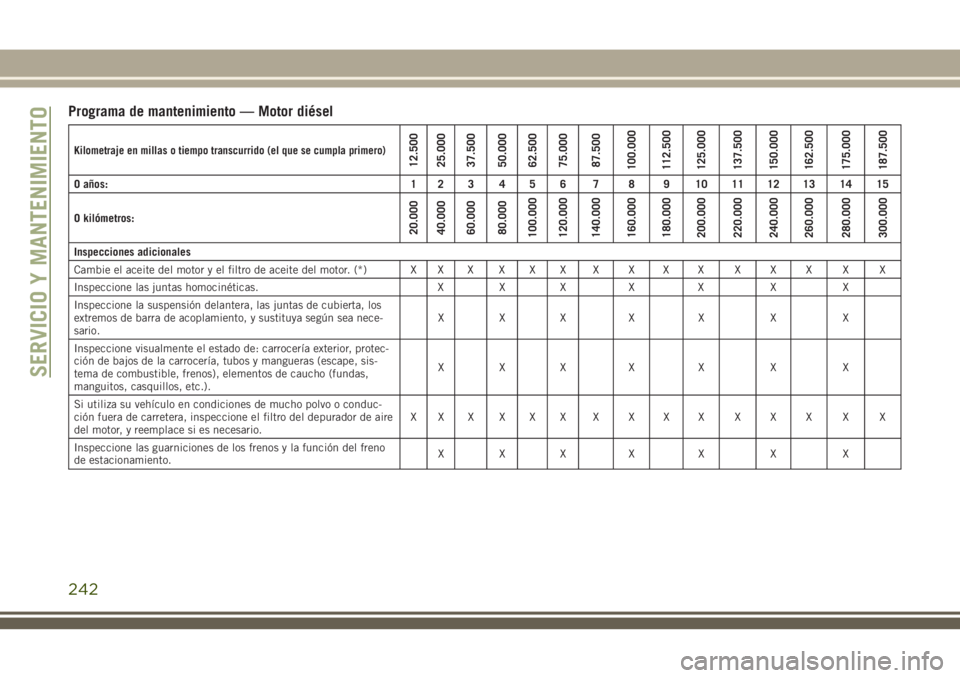 SERVICIO Y MANTENIMIENTO

Programa de mantenimiento — Motor diésel

| Kilometraje en millas o tiempo transcurrido (el que se cumpla primero) | 12.500 | 25.000 | 37.500 | 50.000 | 62.500 | 75.000 | 87.500 | 100.000 | 112.500 | 125.000 | 137.500 | 150.000 | 162.500 | 175.000 | 187.500 |
|---|---|---|---|---|---|---|---|---|---|---|---|---|---|---|---|
| O años: | 1 | 2 | 3 | 4 | 5 | 6 | 7 | 8 | 9 | 10 | 11 | 12 | 13 | 14 | 15 |
| O kilómetros: | 20.000 | 40.000 | 60.000 | 80.000 | 100.000 | 120.000 | 140.000 | 160.000 | 180.000 | 200.000 | 220.000 | 240.000 | 260.000 | 280.000 | 300.000 |
| Inspecciones adicionales | | | | | | | | | | | | | | | |
| Cambie el aceite del motor y el filtro de aceite del motor. (*) | X | X | X | X | X | X | X | X | X | X | X | X | X | X | X |
| Inspeccione las juntas homocinéticas. | | X | | X | | X | | X | | X | | X | | X | |
| Inspeccione la suspensión delantera, las juntas de cubierta, los extremos de barra de acoplamiento, y sustituya según sea necesario. | | X | | X | | X | | X | | X | | X | | X | |
| Inspeccione visualmente el estado de: carrocería exterior, protección de bajos de la carrocería, tubos y mangueras (escape, sistema de combustible, frenos), elementos de caucho (fundas, manguitos, casquillos, etc.). | | X | | X | | X | | X | | X | | X | | X | |
| Si utiliza su vehículo en condiciones de mucho polvo o conducción fuera de carretera, inspeccione el filtro del depurador de aire del motor, y reemplace si es necesario. | X | X | X | X | X | X | X | X | X | X | X | X | X | X | X |
| Inspeccione las guarniciones de los frenos y la función del freno de estacionamiento. | | X | | X | | X | | X | | X | | X | | X | |

242

carmanualsonline.info